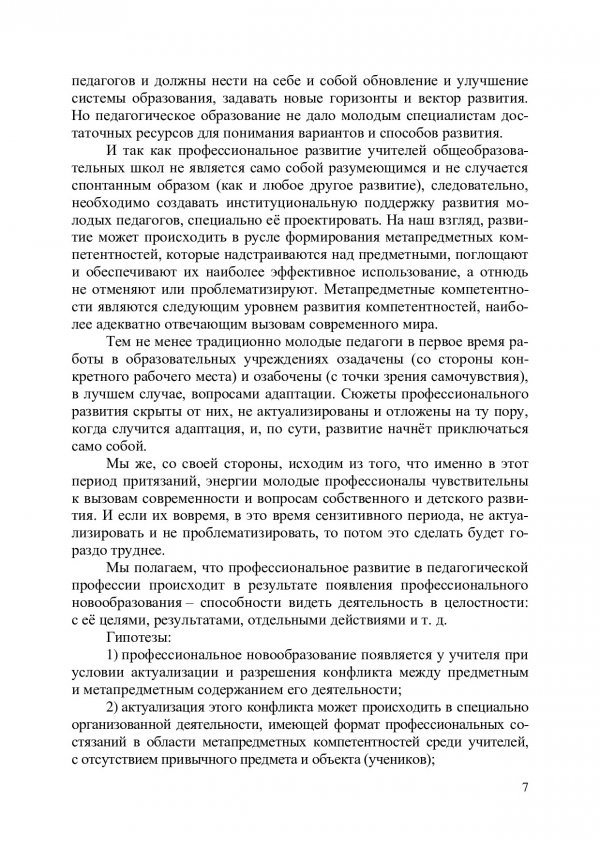 педагогов и должны нести на себе и собой обновление и улучшение системы образования, задавать новые горизонты и вектор развития. Но педагогическое образование не дало молодым специалистам достаточных ресурсов для понимания вариантов и способов развития.

И так как профессиональное развитие учителей общеобразовательных школ не является само собой разумеющимся и не случается спонтанным образом (как и любое другое развитие), следовательно, необходимо создавать институциональную поддержку развития молодых педагогов, специально её проектировать. На наш взгляд, развитие может происходить в русле формирования метапредметных компетентностей, которые надстраиваются над предметными, поглощают и обеспечивают их наиболее эффективное использование, а отнюдь не отменяют или проблематизируют. Метапредметные компетентности являются следующим уровнем развития компетентностей, наиболее адекватно отвечающим вызовам современного мира.

Тем не менее традиционно молодые педагоги в первое время работы в образовательных учреждениях озадачены (со стороны конкретного рабочего места) и озабочены (с точки зрения самочувствия), в лучшем случае, вопросами адаптации. Сюжеты профессионального развития скрыты от них, не актуализированы и отложены на ту пору, когда случится адаптация, и, по сути, развитие начнёт приключаться само собой.

Мы же, со своей стороны, исходим из того, что именно в этот период притязаний, энергии молодые профессионалы чувствительны к вызовам современности и вопросам собственного и детского развития. И если их вовремя, в это время сензитивного периода, не актуализировать и не проблематизировать, то потом это сделать будет гораздо труднее.

Мы полагаем, что профессиональное развитие в педагогической профессии происходит в результате появления профессионального новообразования – способности видеть деятельность в целостности: с её целями, результатами, отдельными действиями и т. д.

Гипотезы:

1) профессиональное новообразование появляется у учителя при условии актуализации и разрешения конфликта между предметным и метапредметным содержанием его деятельности;

2) актуализация этого конфликта может происходить в специально организованной деятельности, имеющей формат профессиональных состязаний в области метапредметных компетентностей среди учителей, с отсутствием привычного предмета и объекта (учеников);

7